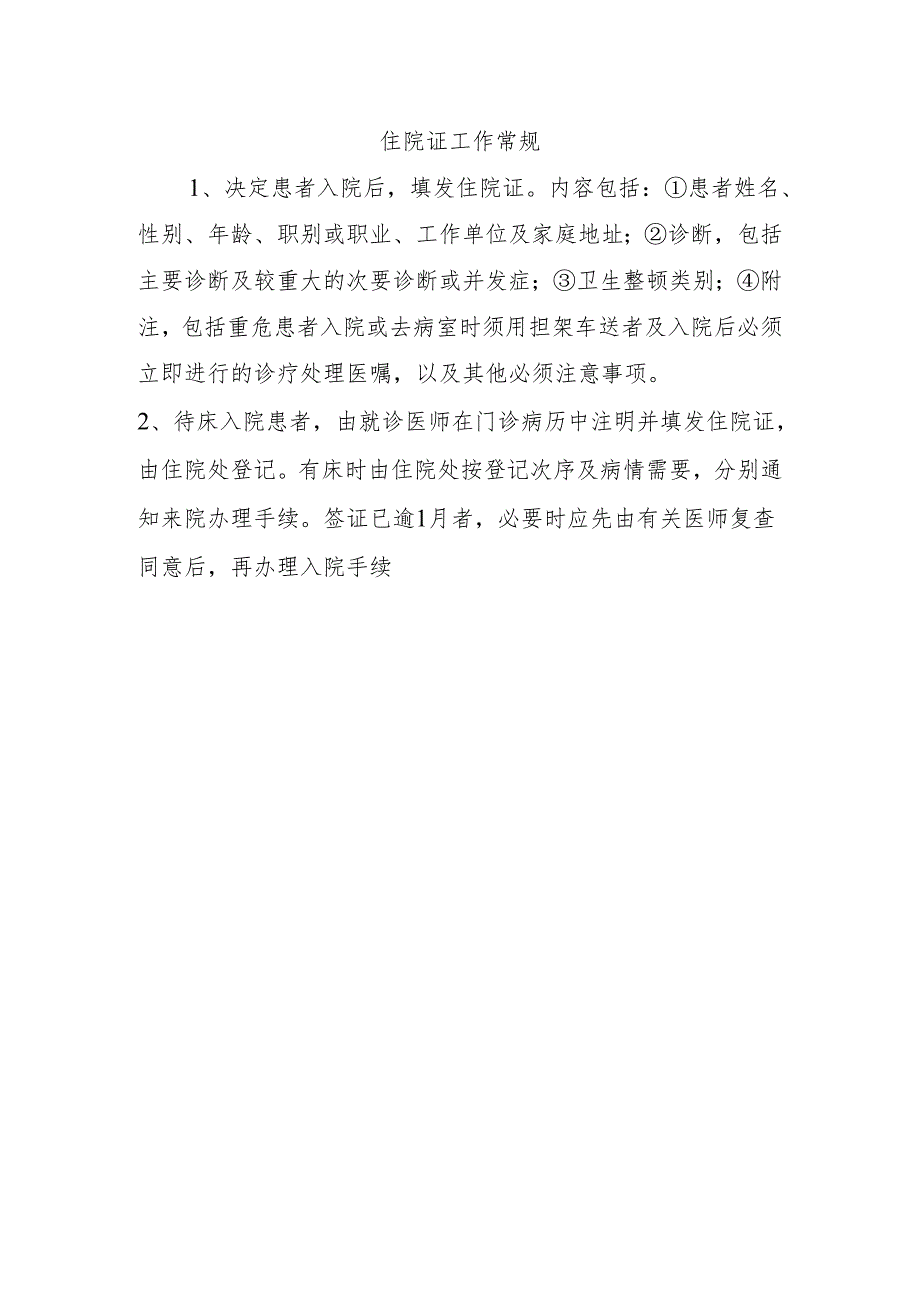 住院证工作常规

1、决定患者入院后，填发住院证。内容包括：①患者姓名、性别、年龄、职别或职业、工作单位及家庭地址；②诊断，包括主要诊断及较重大的次要诊断或并发症；③卫生整顿类别；④附注，包括重危患者入院或去病室时须用担架车送者及入院后必须立即进行的诊疗处理医嘱，以及其他必须注意事项。

2、待床入院患者，由就诊医师在门诊病历中注明并填发住院证，由住院处登记。有床时由住院处按登记次序及病情需要，分别通知来院办理手续。签证已逾1月者，必要时应先由有关医师复查同意后，再办理入院手续